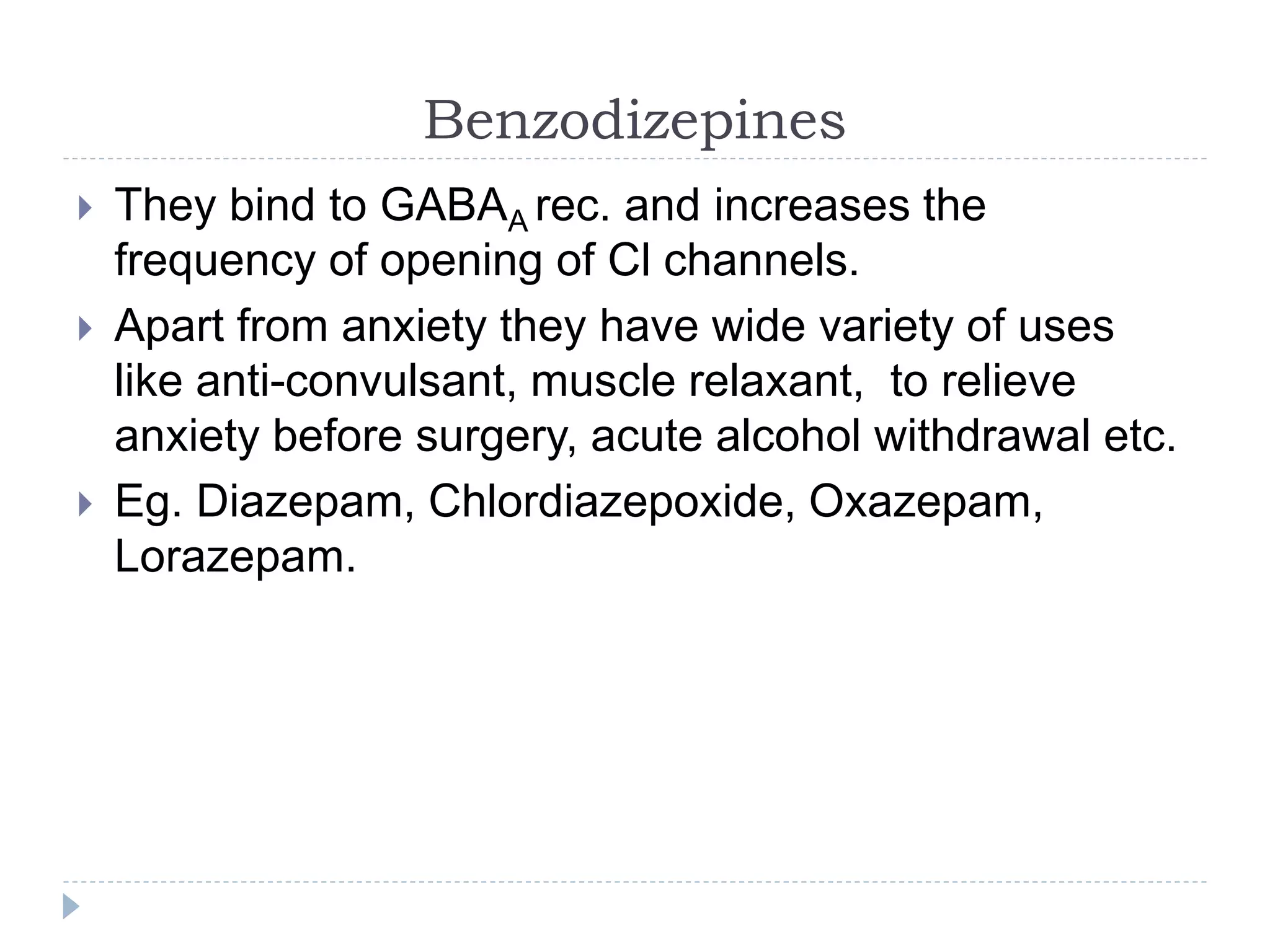 Benzodizepines

They bind to $GABA_A$ rec. and increases the frequency of opening of Cl channels.

Apart from anxiety they have wide variety of uses like anti-convulsant, muscle relaxant, to relieve anxiety before surgery, acute alcohol withdrawal etc.

Eg. Diazepam, Chlordiazepoxide, Oxazepam, Lorazepam.